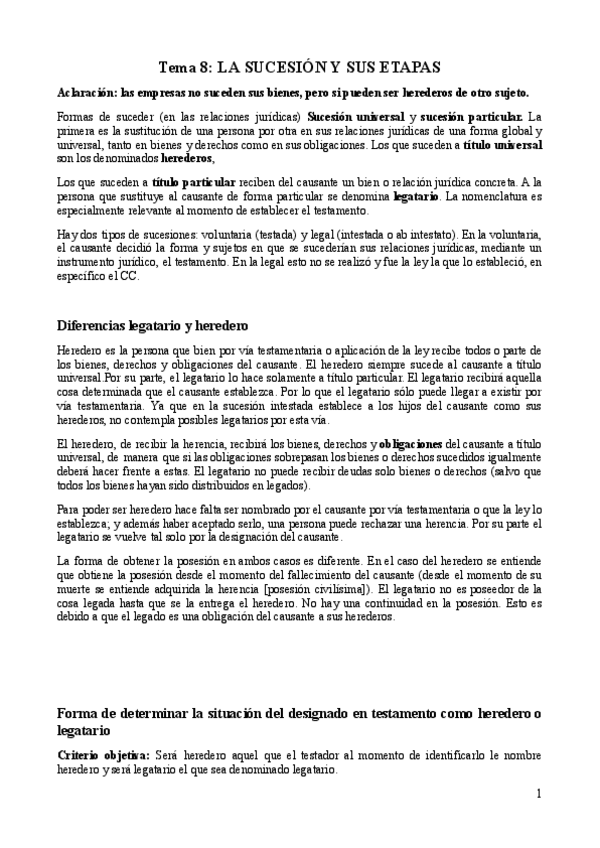 Tema 8: LA SUCESIÓN Y SUS ETAPAS

Aclaración: las empresas no suceden sus bienes, pero si pueden ser herederos de otro sujeto.

Formas de suceder (en las relaciones jurídicas) Sucesión universal y sucesión particular. La primera es la sustitución de una persona por otra en sus relaciones jurídicas de una forma global y universal, tanto en bienes y derechos como en sus obligaciones. Los que suceden a título universal son los denominados herederos,

Los que suceden a título particular reciben del causante un bien o relación jurídica concreta. A la persona que sustituye al causante de forma particular se denomina legatario. La nomenclatura es especialmente relevante al momento de establecer el testamento.

Hay dos tipos de sucesiones: voluntaria (testada) y legal (intestada o ab intestato). En la voluntaria, el causante decidió la forma y sujetos en que se sucederían sus relaciones jurídicas, mediante un instrumento jurídico, el testamento. En la legal esto no se realizó y fue la ley la que lo estableció, en específico el CC.

Diferencias legatario y heredero

Heredero es la persona que bien por vía testamentaria o aplicación de la ley recibe todos o parte de los bienes, derechos y obligaciones del causante. El heredero siempre sucede al causante a título universal.Por su parte, el legatario lo hace solamente a título particular. El legatario recibirá aquella cosa determinada que el causante establezca. Por lo que el legatario sólo puede llegar a existir por vía testamentaria. Ya que en la sucesión intestada establece a los hijos del causante como sus herederos, no contempla posibles legatarios por esta vía.

El heredero, de recibir la herencia, recibirá los bienes, derechos y obligaciones del causante a título universal, de manera que si las obligaciones sobrepasan los bienes o derechos sucedidos igualmente deberá hacer frente a estas. El legatario no puede recibir deudas solo bienes o derechos (salvo que todos los bienes hayan sido distribuidos en legados).

Para poder ser heredero hace falta ser nombrado por el causante por vía testamentaria o que la ley lo establezca; y además haber aceptado serlo, una persona puede rechazar una herencia. Por su parte el legatario se vuelve tal solo por la designación del causante.

La forma de obtener la posesión en ambos casos es diferente. En el caso del heredero se entiende que obtiene la posesión desde el momento del fallecimiento del causante (desde el momento de su muerte se entiende adquirida la herencia [posesión civilísima]). El legatario no es poseedor de la cosa legada hasta que se la entrega el heredero. No hay una continuidad en la posesión. Esto es debido a que el legado es una obligación del causante a sus herederos.

Forma de determinar la situación del designado en testamento como heredero o legatario

Criterio objetiva: Será heredero aquel que el testador al momento de identificarlo le nombre heredero y será legatario el que sea denominado legatario.

1